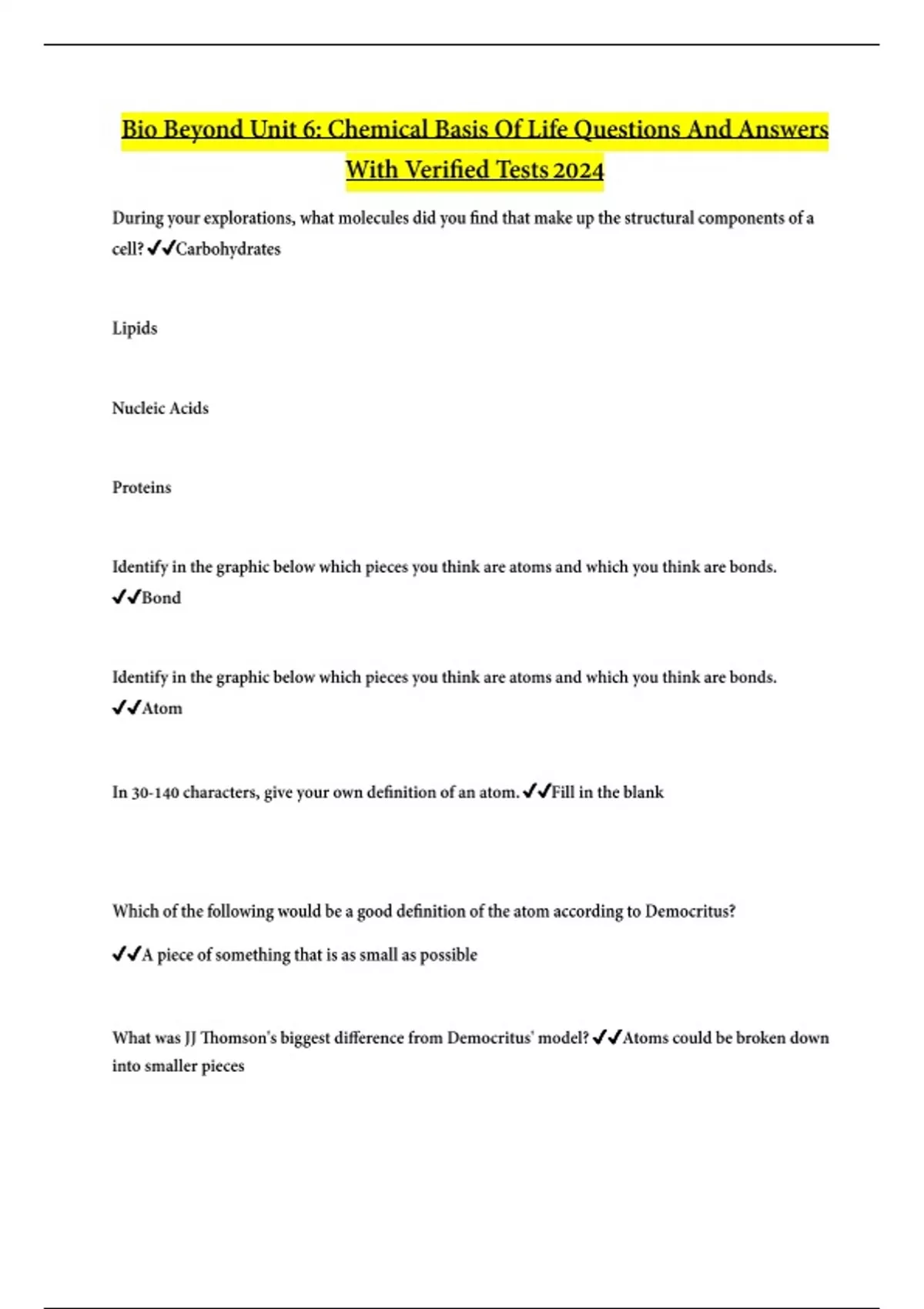 Bio Beyond Unit 6: Chemical Basis Of Life Questions And Answers With Verified Tests 2024

During your explorations, what molecules did you find that make up the structural components of a cell? ✔✔Carbohydrates

Lipids

Nucleic Acids

Proteins

Identify in the graphic below which pieces you think are atoms and which you think are bonds. ✔✔Bond

Identify in the graphic below which pieces you think are atoms and which you think are bonds. ✔✔Atom

In 30-140 characters, give your own definition of an atom. ✔✔Fill in the blank

Which of the following would be a good definition of the atom according to Democritus?

✔✔A piece of something that is as small as possible

What was JJ Thomson's biggest difference from Democritus' model? ✔✔Atoms could be broken down into smaller pieces